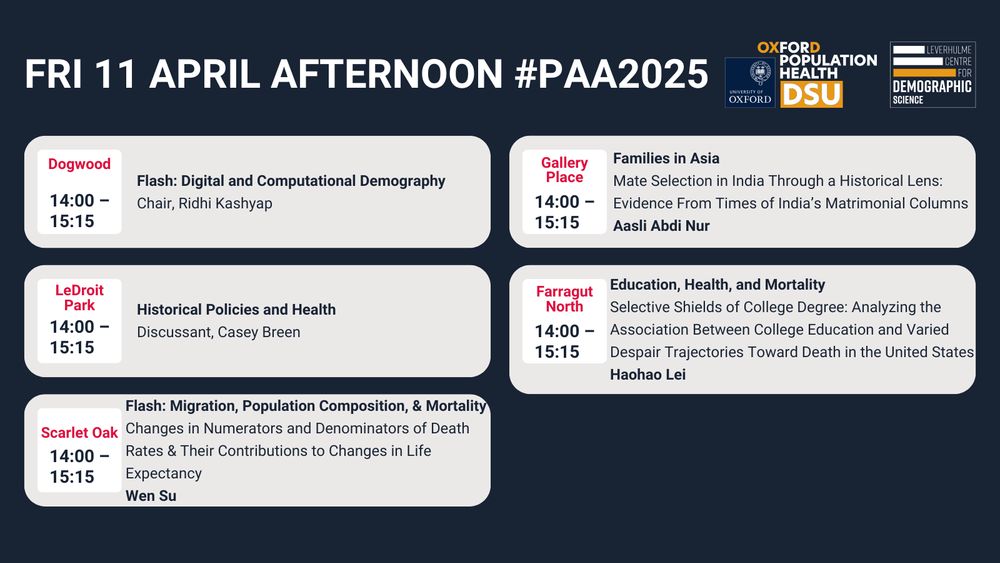 FRI 11 APRIL AFTERNOON #PAA2025

UNIVERSITY OF OXFORD

OXFORD POPULATION HEALTH DSU

LEVERHULME CENTRE FOR DEMOGRAPHIC SCIENCE

Dogwood
14:00 – 15:15
Flash: Digital and Computational Demography
Chair, Ridhi Kashyap

LeDroit Park
14:00 – 15:15
Historical Policies and Health
Discussant, Casey Breen

Scarlet Oak
14:00 – 15:15
Flash: Migration, Population Composition, & Mortality
Changes in Numerators and Denominators of Death Rates & Their Contributions to Changes in Life Expectancy
Wen Su

Gallery Place
14:00 – 15:15
Families in Asia
Mate Selection in India Through a Historical Lens: Evidence From Times of India's Matrimonial Columns
Aasli Abdi Nur

Farragut North
14:00 – 15:15
Education, Health, and Mortality
Selective Shields of College Degree: Analyzing the Association Between College Education and Varied Despair Trajectories Toward Death in the United States
Haohao Lei